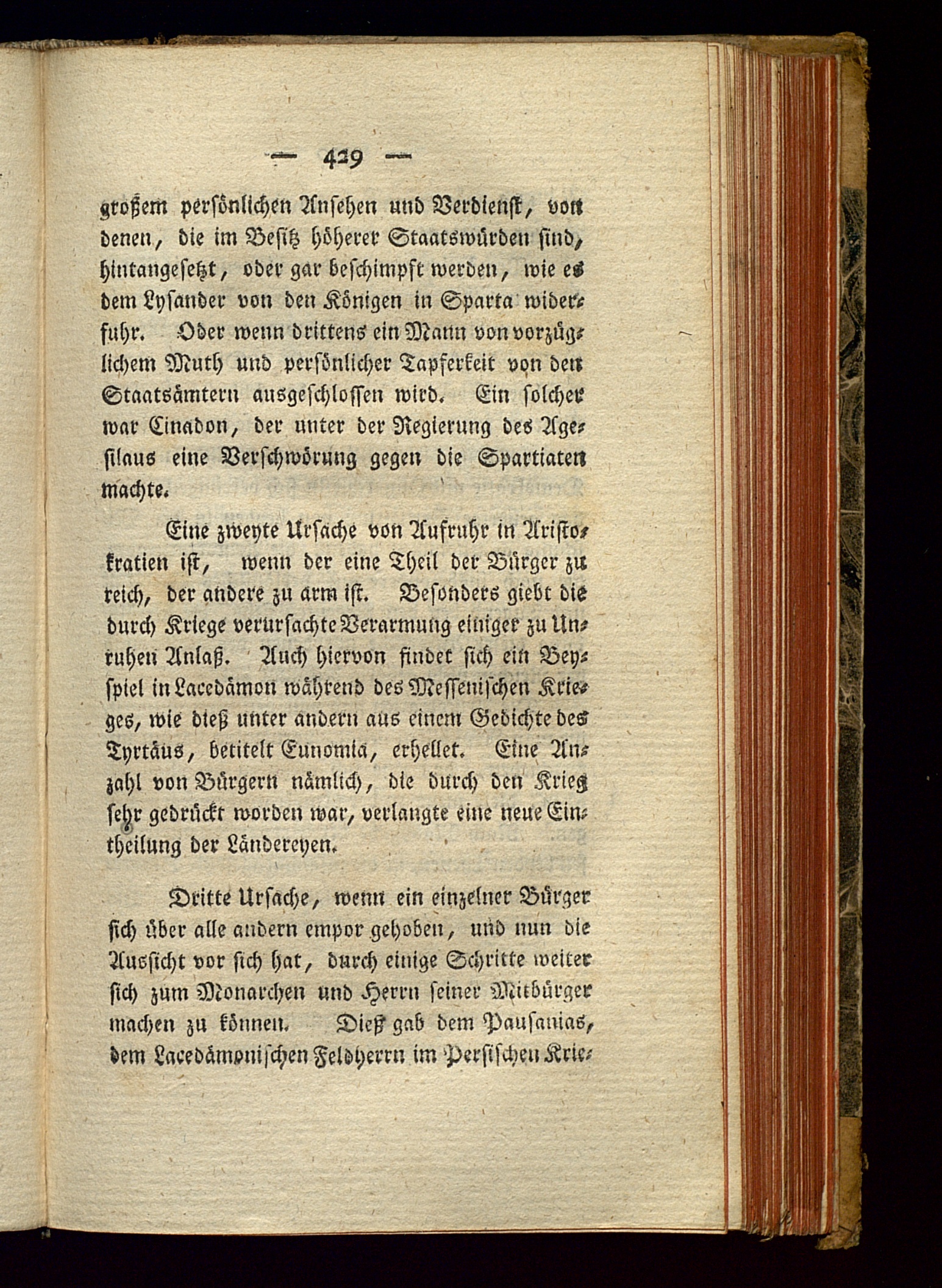 — 429 —

großem persönlichen Ansehen und Verdienst, von denen, die im Besitz höherer Staatswürden sind, hintangesetzt, oder gar beschimpft werden, wie es dem Lysander von den Königen in Sparta widerfuhr. Oder wenn drittens ein Mann von vorzüglichem Muth und persönlicher Tapferkeit von den Staatsämtern ausgeschlossen wird. Ein solcher war Cinadon, der unter der Regierung des Agesilaus eine Verschwörung gegen die Spartiaten machte.

Eine zweyte Ursache von Aufruhr in Aristokratien ist, wenn der eine Theil der Bürger zu reich, der andere zu arm ist. Besonders giebt die durch Kriege verursachte Verarmung einiger zu Unruhen Anlaß. Auch hiervon findet sich ein Beyspiel in Lacedämon während des Messenischen Krieges, wie dieß unter andern aus einem Gedichte des Tyrtäus, betitelt Eunomia, erhellet. Eine Anzahl von Bürgern nämlich, die durch den Krieg sehr gedrückt worden war, verlangte eine neue Eintheilung der Ländereyen.

Dritte Ursache, wenn ein einzelner Bürger sich über alle andern empor gehoben, und nun die Aussicht vor sich hat, durch einige Schritte weiter sich zum Monarchen und Herrn seiner Mitbürger machen zu können. Dieß gab dem Pausanias, dem Lacedämonischen Feldherrn im Persischen Krie-